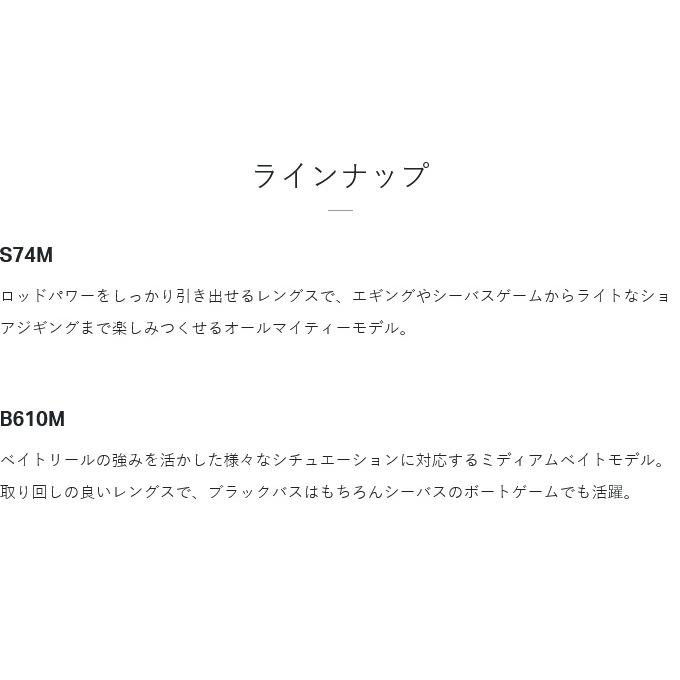 ラインナップ

S74M

ロッドパワーをしっかり引き出せるレングスで、エギングやシーバスゲームからライトなショアジギングまで楽しみつくせるオールマイティーモデル。

B610M

ベイトリールの強みを活かした様々なシチュエーションに対応するミディアムベイトモデル。取り回しの良いレングスで、ブラックバスはもちろんシーバスのボートゲームでも活躍。